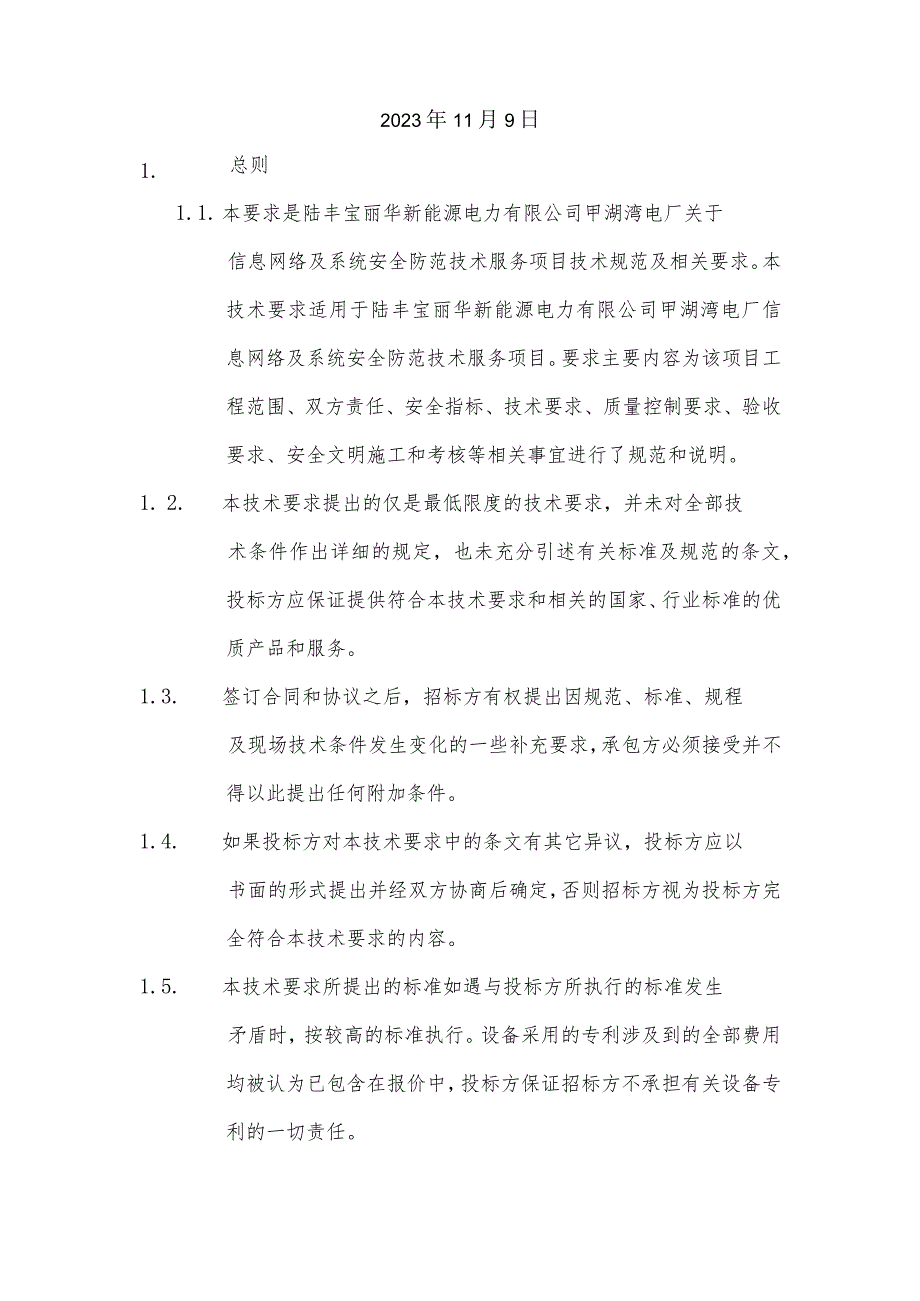 2023年11月9日

1. 总则

1.1. 本要求是陆丰宝丽华新能源电力有限公司甲湖湾电厂关于信息网络及系统安全防范技术服务项目技术规范及相关要求。本技术要求适用于陆丰宝丽华新能源电力有限公司甲湖湾电厂信息网络及系统安全防范技术服务项目。要求主要内容为该项目工程范围、双方责任、安全指标、技术要求、质量控制要求、验收要求、安全文明施工和考核等相关事宜进行了规范和说明。

1.2. 本技术要求提出的仅是最低限度的技术要求，并未对全部技术条件作出详细的规定，也未充分引述有关标准及规范的条文，投标方应保证提供符合本技术要求和相关的国家、行业标准的优质产品和服务。

1.3. 签订合同和协议之后，招标方有权提出因规范、标准、规程及现场技术条件发生变化的一些补充要求，承包方必须接受并不得以此提出任何附加条件。

1.4. 如果投标方对本技术要求中的条文有其它异议，投标方应以书面的形式提出并经双方协商后确定，否则招标方视为投标方完全符合本技术要求的内容。

1.5. 本技术要求所提出的标准如遇与投标方所执行的标准发生矛盾时，按较高的标准执行。设备采用的专利涉及到的全部费用均被认为已包含在报价中，投标方保证招标方不承担有关设备专利的一切责任。